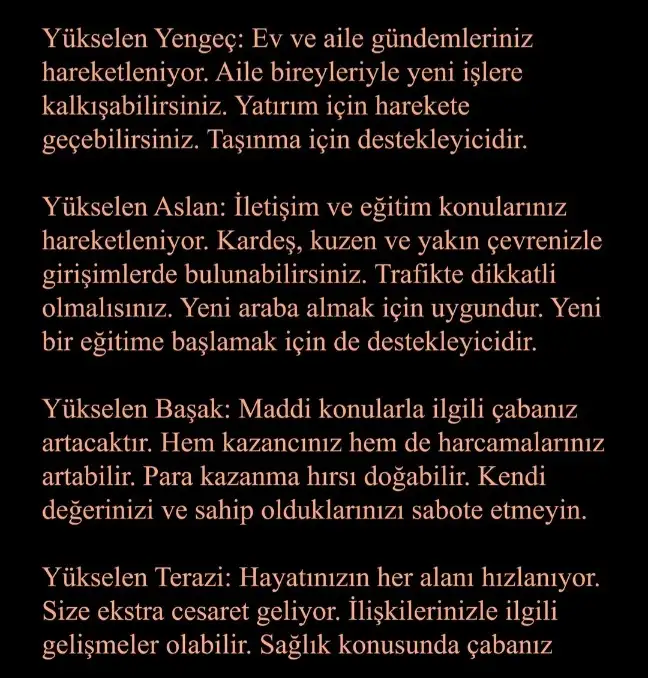 Yükselen Yengeç: Ev ve aile gündemleriniz hareketleniyor. Aile bireyleriyle yeni işlere kalkışabilirsiniz. Yatırım için harekete geçebilirsiniz. Taşınma için destekleyicidir.

Yükselen Aslan: İletişim ve eğitim konularınız hareketleniyor. Kardeş, kuzen ve yakın çevrenizle girişimlerde bulunabilirsiniz. Trafikte dikkatli olmalısınız. Yeni araba almak için uygundur. Yeni bir eğitime başlamak için de destekleyicidir.

Yükselen Başak: Maddi konularla ilgili çabanız artacaktır. Hem kazancınız hem de harcamalarınız artabilir. Para kazanma hırsı doğabilir. Kendi değerinizi ve sahip olduklarınızı sabote etmeyin.

Yükselen Terazi: Hayatınızın her alanı hızlanıyor. Size ekstra cesaret geliyor. İlişkilerinizle ilgili gelişmeler olabilir. Sağlık konusunda çabanız